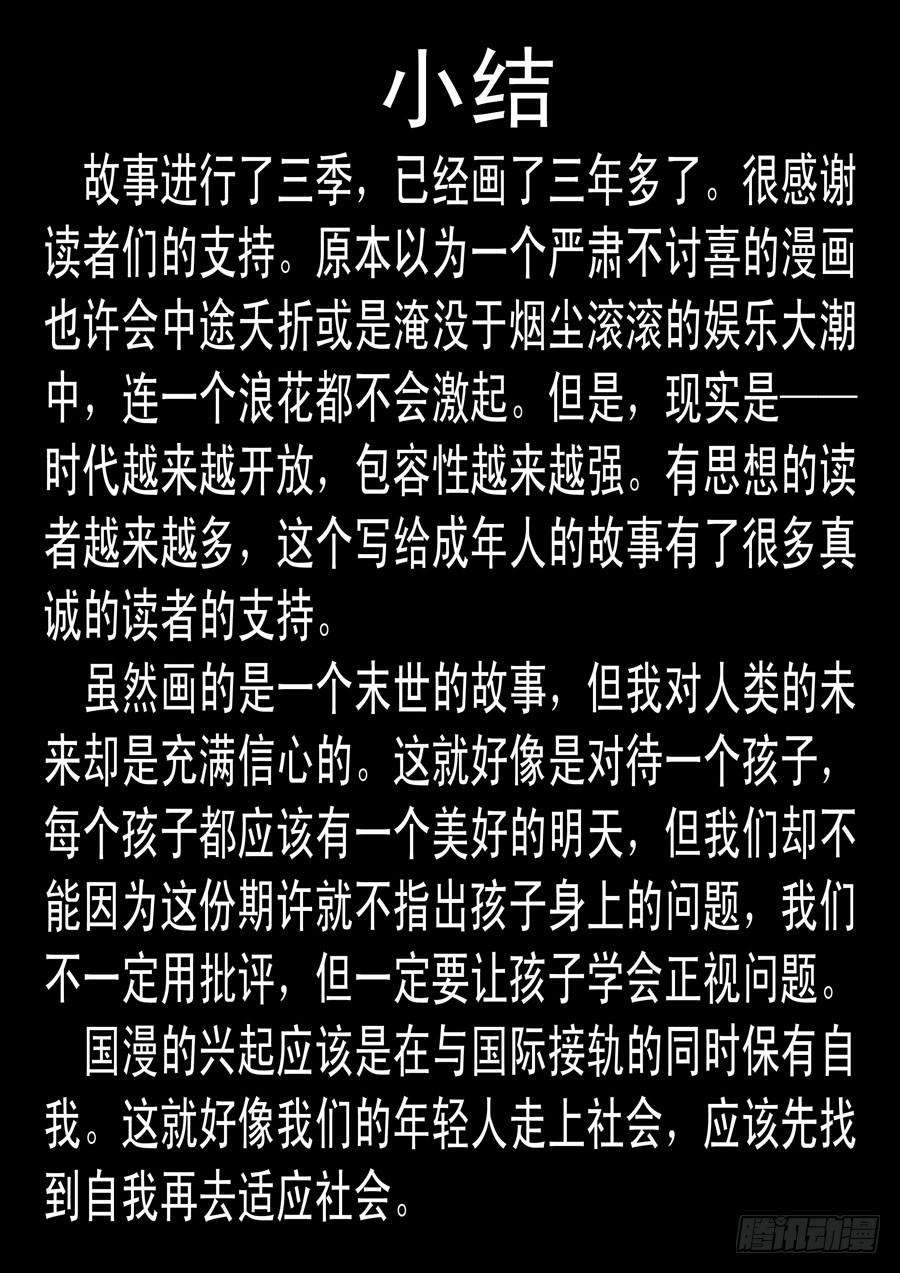 小结

故事进行了三季，已经画了三年多了。很感谢读者们的支持。原本以为一个严肃不讨喜的漫画也许会中途夭折或是淹没于烟尘滚滚的娱乐大潮中，连一个浪花都不会激起。但是，现实是——时代越来越开放，包容性越来越强。有思想的读者越来越多，这个写给成年人的故事有了很多真诚的读者的支持。

虽然画的是一个末世的故事，但我对人类的未来却是充满信心的。这就好像是对待一个孩子，每个孩子都应该有一个美好的明天，但我们却不能因为这份期许就不指出孩子身上的问题，我们不一定用批评，但一定要让孩子学会正视问题。

国漫的兴起应该是在与国际接轨的同时保有自我。这就好像我们的年轻人走上社会，应该先找到自我再去适应社会。

腾讯动漫